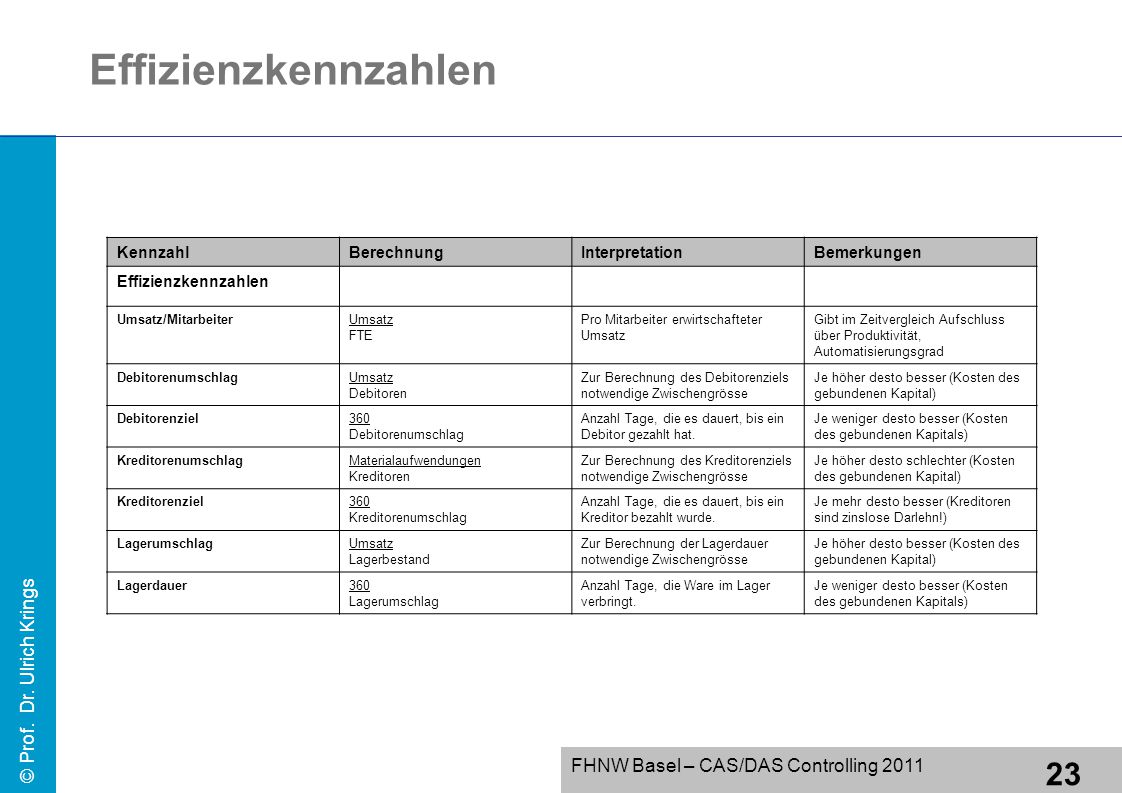 Effizienzkennzahlen

| Kennzahl | Berechnung | Interpretation | Bemerkungen |
|---|---|---|---|
| Effizienzkennzahlen | | | |
| Umsatz/Mitarbeiter | $\frac{\text{Umsatz}}{\text{FTE}}$ | Pro Mitarbeiter erwirtschafteter Umsatz | Gibt im Zeitvergleich Aufschluss über Produktivität, Automatisierungsgrad |
| Debitorenumschlag | $\frac{\text{Umsatz}}{\text{Debitoren}}$ | Zur Berechnung des Debitorenziels notwendige Zwischengrösse | Je höher desto besser (Kosten des gebundenen Kapital) |
| Debitorenziel | $\frac{360}{\text{Debitorenumschlag}}$ | Anzahl Tage, die es dauert, bis ein Debitor gezahlt hat. | Je weniger desto besser (Kosten des gebundenen Kapitals) |
| Kreditorenumschlag | $\frac{\text{Materialaufwendungen}}{\text{Kreditoren}}$ | Zur Berechnung des Kreditorenziels notwendige Zwischengrösse | Je höher desto schlechter (Kosten des gebundenen Kapital) |
| Kreditorenziel | $\frac{360}{\text{Kreditorenumschlag}}$ | Anzahl Tage, die es dauert, bis ein Kreditor bezahlt wurde. | Je mehr desto besser (Kreditoren sind zinslose Darlehn!) |
| Lagerumschlag | $\frac{\text{Umsatz}}{\text{Lagerbestand}}$ | Zur Berechnung der Lagerdauer notwendige Zwischengrösse | Je höher desto besser (Kosten des gebundenen Kapital) |
| Lagerdauer | $\frac{360}{\text{Lagerumschlag}}$ | Anzahl Tage, die Ware im Lager verbringt. | Je weniger desto besser (Kosten des gebundenen Kapitals) |

© Prof. Dr. Ulrich Krings

FHNW Basel – CAS/DAS Controlling 2011

23